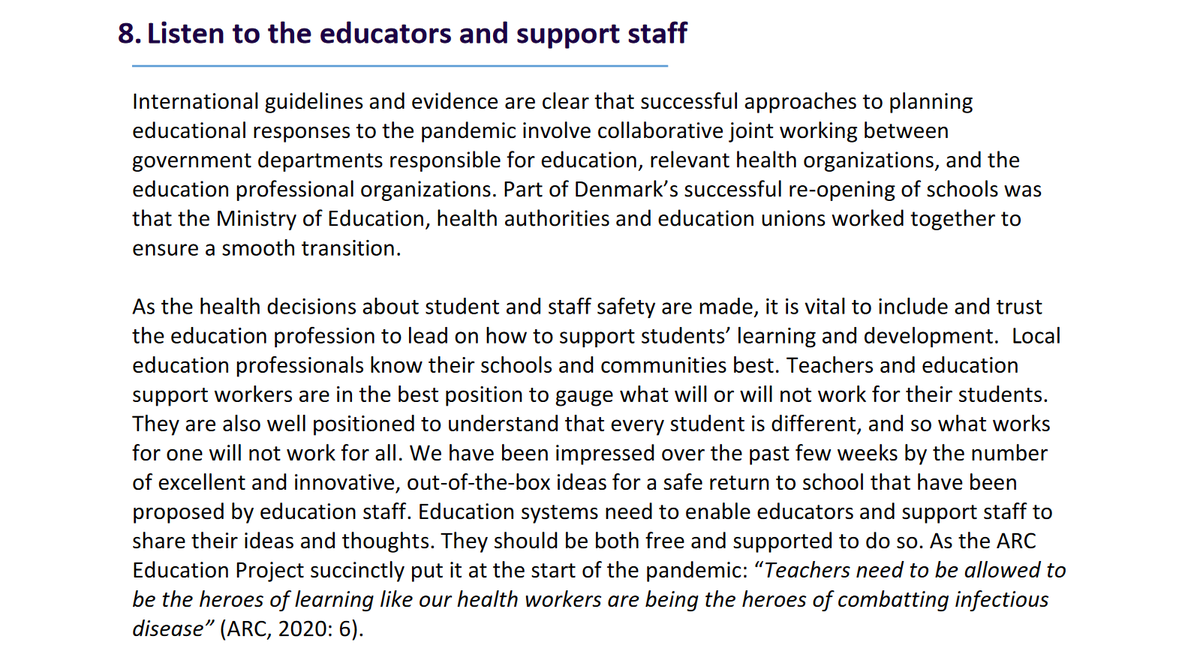 8. Listen to the educators and support staff

International guidelines and evidence are clear that successful approaches to planning educational responses to the pandemic involve collaborative joint working between government departments responsible for education, relevant health organizations, and the education professional organizations. Part of Denmark's successful re-opening of schools was that the Ministry of Education, health authorities and education unions worked together to ensure a smooth transition.

As the health decisions about student and staff safety are made, it is vital to include and trust the education profession to lead on how to support students' learning and development. Local education professionals know their schools and communities best. Teachers and education support workers are in the best position to gauge what will or will not work for their students. They are also well positioned to understand that every student is different, and so what works for one will not work for all. We have been impressed over the past few weeks by the number of excellent and innovative, out-of-the-box ideas for a safe return to school that have been proposed by education staff. Education systems need to enable educators and support staff to share their ideas and thoughts. They should be both free and supported to do so. As the ARC Education Project succinctly put it at the start of the pandemic: "Teachers need to be allowed to be the heroes of learning like our health workers are being the heroes of combatting infectious disease" (ARC, 2020: 6).